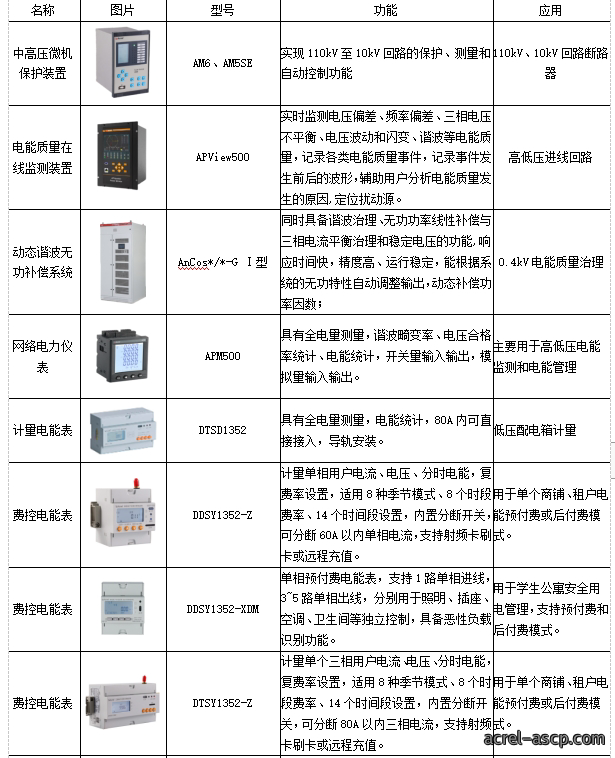 | 名称 | 图片 | 型号 | 功能 | 应用 |
|---|---|---|---|---|
| 中高压微机保护装置 | | AM6、AM5SE | 实现 110kV 至 10kV 回路的保护、测量和自动控制功能 | 110kV、10kV 回路断路器 |
| 电能质量在线监测装置 | | APView500 | 实时监测电压偏差、频率偏差、三相电压不平衡、电压波动和闪变、谐波等电能质量，记录各类电能质量事件，记录事件发生前后的波形，辅助用户分析电能质量发生的原因，定位扰动源。 | 高低压进线回路 |
| 动态谐波无功补偿系统 | | AnCos*/*-G I 型 | 同时具备谐波治理、无功功率线性补偿与三相电流平衡治理和稳定电压的功能，响应时间快，精度高、运行稳定，能根据系统的无功特性自动调整输出，动态补偿功率因数； | 0.4kV 电能质量治理 |
| 网络电力仪表 | | APM500 | 具有全电量测量，谐波畸变率、电压合格率统计、电能统计，开关量输入输出，模拟量输入输出。 | 主要用于高低压电能监测和电能管理 |
| 计量电能表 | | DTSD1352 | 具有全电量测量，电能统计，80A 内可直接接入，导轨安装。 | 低压配电箱计量 |
| 费控电能表 | | DDSY1352-Z | 计量单相用户电流、电压、分时电能，复费率设置，适用 8 种季节模式、8 个时段费率、14 个时间段设置，内置分断开关，可分断 60A 以内单相电流，支持射频卡刷卡或远程充值。 | 用于单个商铺、租户电能预付费或后付费模式。 |
| 费控电能表 | | DDSY1352-XDM | 单相预付费电能表，支持 1 路单相进线，3~5 路单相出线，分别用于照明、插座、空调、卫生间等独立控制，具备恶性负载识别功能。 | 用于学生公寓安全用电管理，支持预付费和后付费模式。 |
| 费控电能表 | | DTSY1352-Z | 计量单个三相用户电流、电压、分时电能，复费率设置，适用 8 种季节模式、8 个时段费率、14 个时间段设置，内置分断开关，可分断 80A 以内三相电流，支持射频卡刷卡或远程充值。 | 用于单个商铺、租户电能预付费或后付费模式。 |

acrel-ascp.com